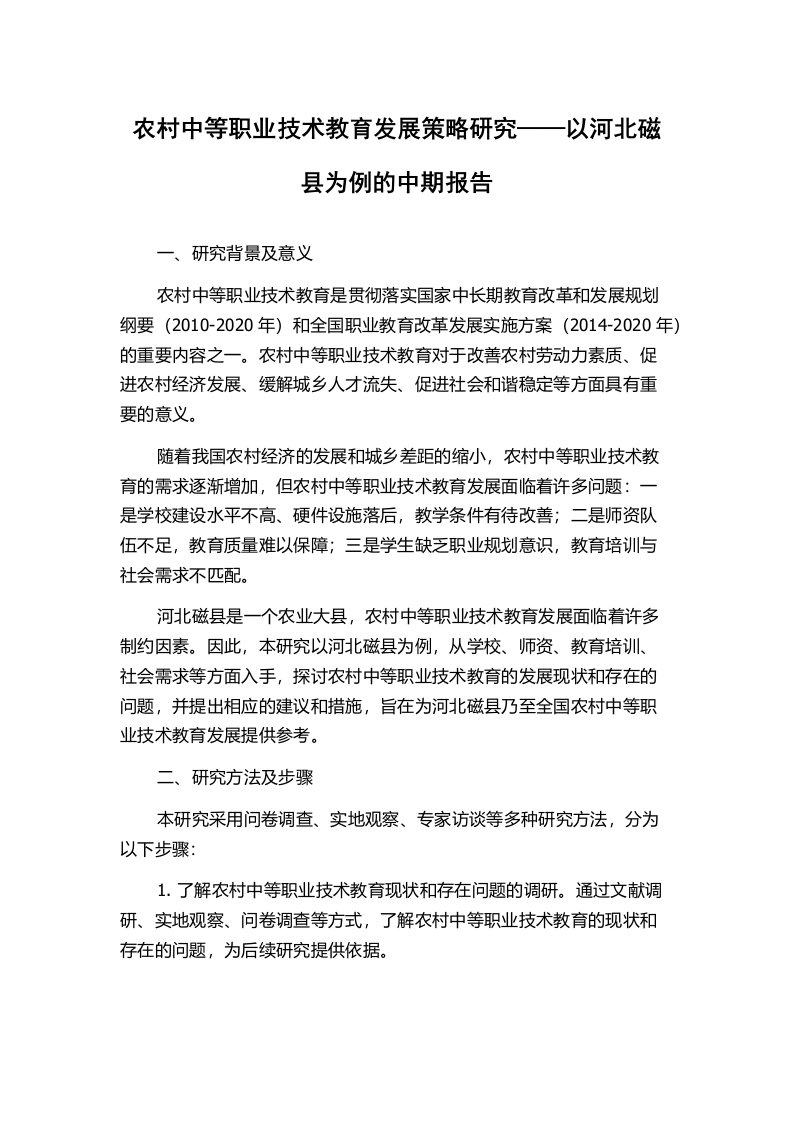 农村中等职业技术教育发展策略研究——以河北磁县为例的中期报告

一、研究背景及意义

农村中等职业技术教育是贯彻落实国家中长期教育改革和发展规划纲要（2010-2020 年）和全国职业教育改革发展实施方案（2014-2020 年）的重要内容之一。农村中等职业技术教育对于改善农村劳动力素质、促进农村经济发展、缓解城乡人才流失、促进社会和谐稳定等方面具有重要的意义。

随着我国农村经济的发展和城乡差距的缩小，农村中等职业技术教育的需求逐渐增加，但农村中等职业技术教育发展面临着许多问题：一是学校建设水平不高、硬件设施落后，教学条件有待改善；二是师资队伍不足，教育质量难以保障；三是学生缺乏职业规划意识，教育培训与社会需求不匹配。

河北磁县是一个农业大县，农村中等职业技术教育发展面临着许多制约因素。因此，本研究以河北磁县为例，从学校、师资、教育培训、社会需求等方面入手，探讨农村中等职业技术教育的发展现状和存在的问题，并提出相应的建议和措施，旨在为河北磁县乃至全国农村中等职业技术教育发展提供参考。

二、研究方法及步骤

本研究采用问卷调查、实地观察、专家访谈等多种研究方法，分为以下步骤：

1. 了解农村中等职业技术教育现状和存在问题的调研。通过文献调研、实地观察、问卷调查等方式，了解农村中等职业技术教育的现状和存在的问题，为后续研究提供依据。